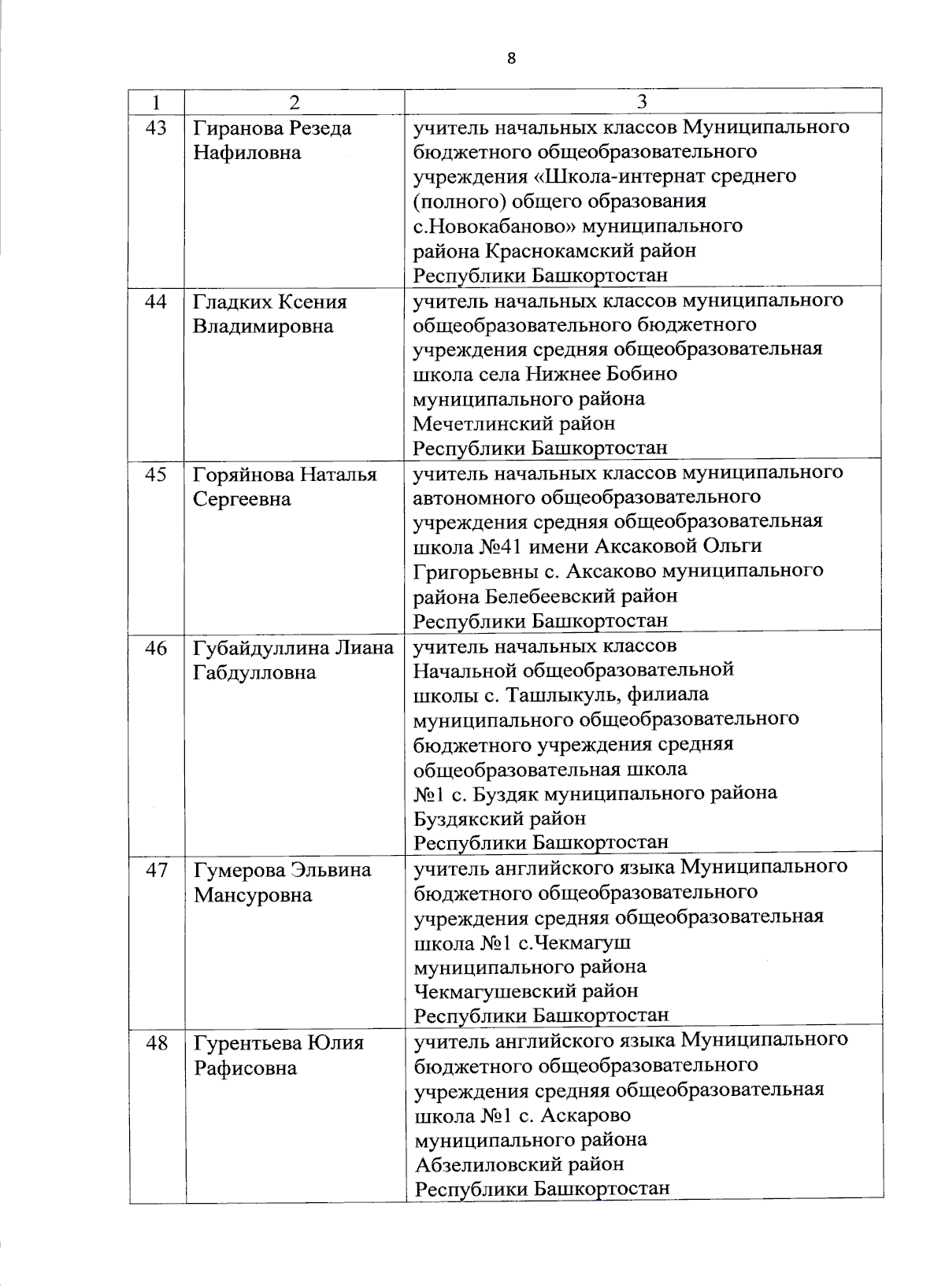 8

| 1 | 2 | 3 |
|---|---|---|
| 43 | Гиранова Резеда Нафиловна | учитель начальных классов Муниципального бюджетного общеобразовательного учреждения «Школа-интернат среднего (полного) общего образования с.Новокабаново» муниципального района Краснокамский район Республики Башкортостан |
| 44 | Гладких Ксения Владимировна | учитель начальных классов муниципального общеобразовательного бюджетного учреждения средняя общеобразовательная школа села Нижнее Бобино муниципального района Мечетлинский район Республики Башкортостан |
| 45 | Горяйнова Наталья Сергеевна | учитель начальных классов муниципального автономного общеобразовательного учреждения средняя общеобразовательная школа №41 имени Аксаковой Ольги Григорьевны с. Аксаково муниципального района Белебеевский район Республики Башкортостан |
| 46 | Губайдуллина Лиана Габдулловна | учитель начальных классов Начальной общеобразовательной школы с. Ташлыкуль, филиала муниципального общеобразовательного бюджетного учреждения средняя общеобразовательная школа №1 с. Буздяк муниципального района Буздякский район Республики Башкортостан |
| 47 | Гумерова Эльвина Мансуровна | учитель английского языка Муниципального бюджетного общеобразовательного учреждения средняя общеобразовательная школа №1 с.Чекмагуш муниципального района Чекмагушевский район Республики Башкортостан |
| 48 | Гурентьева Юлия Рафисовна | учитель английского языка Муниципального бюджетного общеобразовательного учреждения средняя общеобразовательная школа №1 с. Аскарово муниципального района Абзелиловский район Республики Башкортостан |